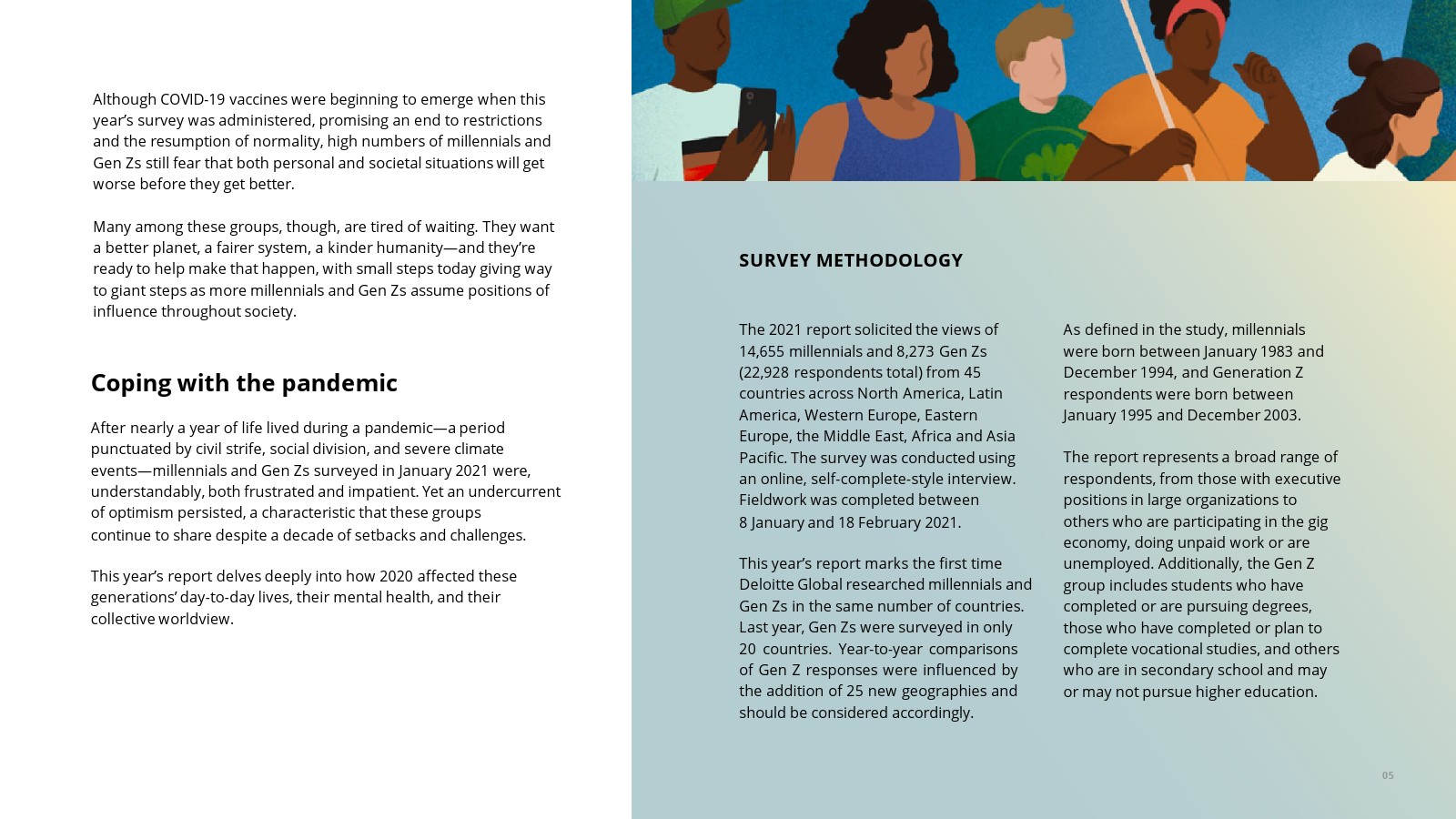 Although COVID-19 vaccines were beginning to emerge when this year's survey was administered, promising an end to restrictions and the resumption of normality, high numbers of millennials and Gen Zs still fear that both personal and societal situations will get worse before they get better.

Many among these groups, though, are tired of waiting. They want a better planet, a fairer system, a kinder humanity—and they're ready to help make that happen, with small steps today giving way to giant steps as more millennials and Gen Zs assume positions of influence throughout society.

Coping with the pandemic

After nearly a year of life lived during a pandemic—a period punctuated by civil strife, social division, and severe climate events—millennials and Gen Zs surveyed in January 2021 were, understandably, both frustrated and impatient. Yet an undercurrent of optimism persisted, a characteristic that these groups continue to share despite a decade of setbacks and challenges.

This year's report delves deeply into how 2020 affected these generations' day-to-day lives, their mental health, and their collective worldview.

SURVEY METHODOLOGY

The 2021 report solicited the views of 14,655 millennials and 8,273 Gen Zs (22,928 respondents total) from 45 countries across North America, Latin America, Western Europe, Eastern Europe, the Middle East, Africa and Asia Pacific. The survey was conducted using an online, self-complete-style interview. Fieldwork was completed between 8 January and 18 February 2021.

This year's report marks the first time Deloitte Global researched millennials and Gen Zs in the same number of countries. Last year, Gen Zs were surveyed in only 20 countries. Year-to-year comparisons of Gen Z responses were influenced by the addition of 25 new geographies and should be considered accordingly.

As defined in the study, millennials were born between January 1983 and December 1994, and Generation Z respondents were born between January 1995 and December 2003.

The report represents a broad range of respondents, from those with executive positions in large organizations to others who are participating in the gig economy, doing unpaid work or are unemployed. Additionally, the Gen Z group includes students who have completed or are pursuing degrees, those who have completed or plan to complete vocational studies, and others who are in secondary school and may or may not pursue higher education.

05